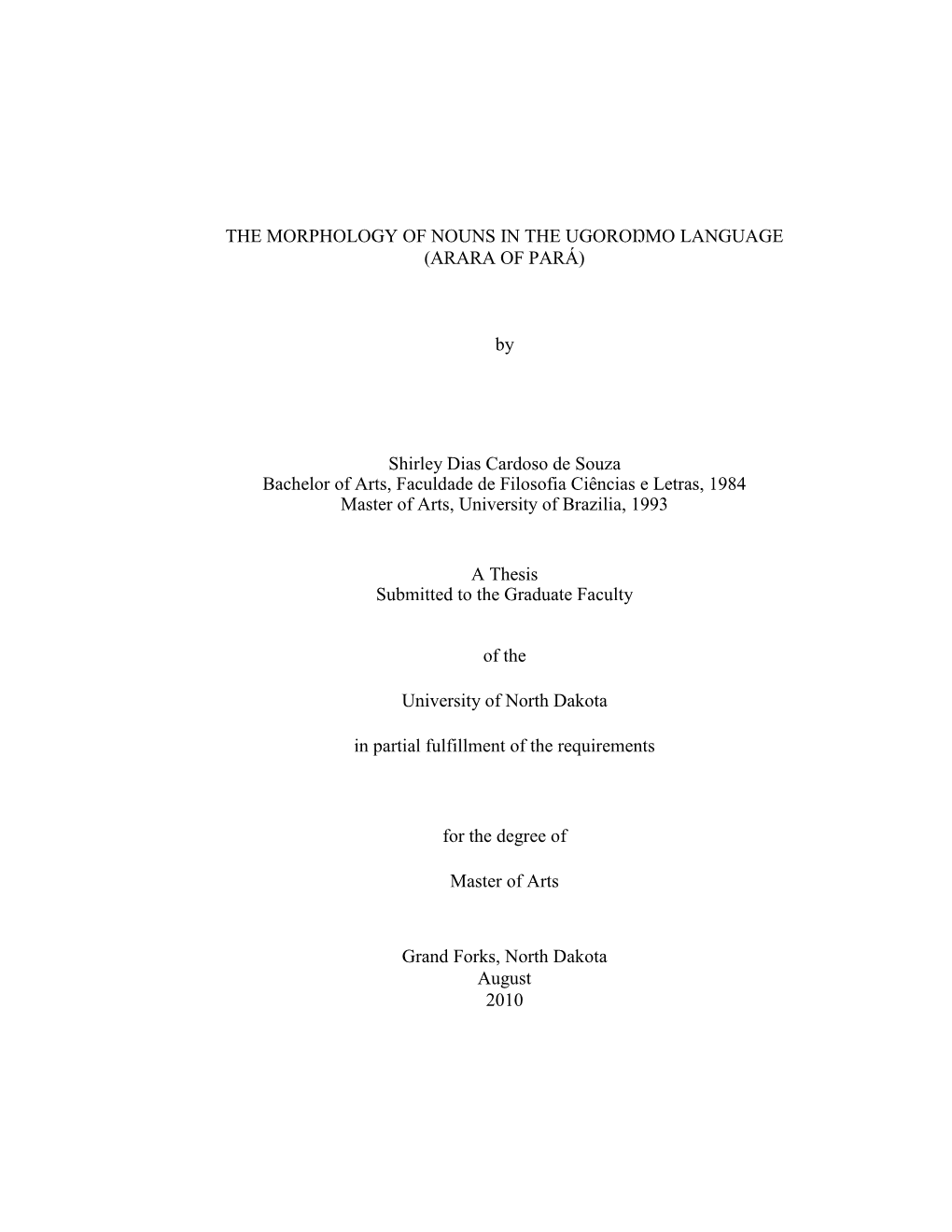 THE MORPHOLOGY OF NOUNS IN THE UGOROŊMO LANGUAGE (ARARA OF PARÁ)

by

Shirley Dias Cardoso de Souza
Bachelor of Arts, Faculdade de Filosofia Ciências e Letras, 1984
Master of Arts, University of Brazilia, 1993

A Thesis
Submitted to the Graduate Faculty

of the

University of North Dakota

in partial fulfillment of the requirements

for the degree of

Master of Arts

Grand Forks, North Dakota
August
2010